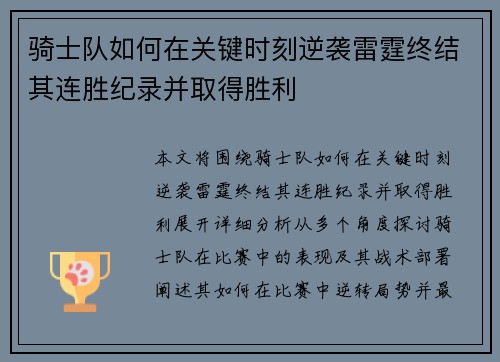 骑士队如何在关键时刻逆袭雷霆终结其连胜纪录并取得胜利

本文将围绕骑士队如何在关键时刻逆袭雷霆终结其连胜纪录并取得胜利展开详细分析从多个角度探讨骑士队在比赛中的表现及其战术部署阐述其如何在比赛中逆转局势并最